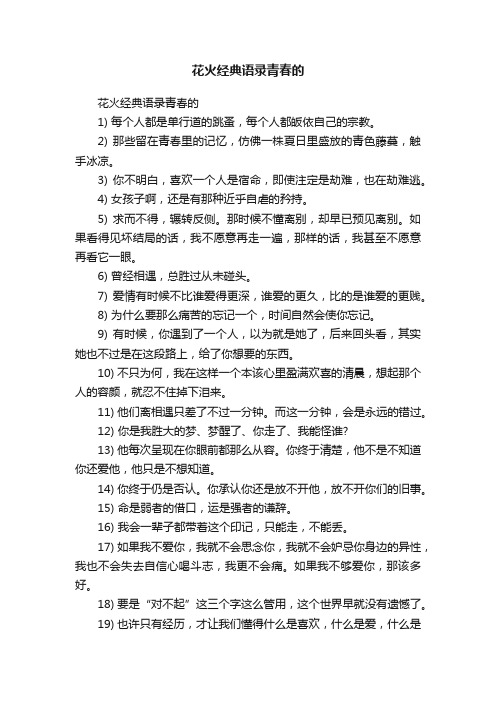 花火经典语录青春的

花火经典语录青春的

1) 每个人都是单行道的跳蚤，每个人都皈依自己的宗教。

2) 那些留在青春里的记忆，仿佛一株夏日里盛放的青色藤蔓，触手冰凉。

3) 你不明白，喜欢一个人是宿命，即使注定是劫难，也在劫难逃。

4) 女孩子啊，还是有那种近乎自虐的矜持。

5) 求而不得，辗转反侧。那时候不懂离别，却早已预见离别。如果看得见坏结局的话，我不愿意再走一遍，那样的话，我甚至不愿意再看它一眼。

6) 曾经相遇，总胜过从未碰头。

7) 爱情有时候不比谁爱得更深，谁爱的更久，比的是谁爱的更贱。

8) 为什么要那么痛苦的忘记一个，时间自然会使你忘记。

9) 有时候，你遇到了一个人，以为就是她了，后来回头看，其实她也不过是在这段路上，给了你想要的东西。

10) 不只为何，我在这样一个本该心里盈满欢喜的清晨，想起那个人的容颜，就忍不住掉下泪来。

11) 他们离相遇只差了不过一分钟。而这一分钟，会是永远的错过。

12) 你是我胜大的梦、梦醒了、你走了、我能怪谁?

13) 他每次呈现在你眼前都那么从容。你终于清楚，他不是不知道你还爱他，他只是不想知道。

14) 你终于仍是否认。你承认你还是放不开他，放不开你们的旧事。

15) 命是弱者的借口，运是强者的谦辞。

16) 我会一辈子都带着这个印记，只能走，不能丢。

17) 如果我不爱你，我就不会思念你，我就不会妒忌你身边的异性，我也不会失去自信心喝斗志，我更不会痛。如果我不够爱你，那该多好。

18) 要是“对不起”这三个字这么管用，这个世界早就没有遗憾了。

19) 也许只有经历，才让我们懂得什么是喜欢，什么是爱，什么是